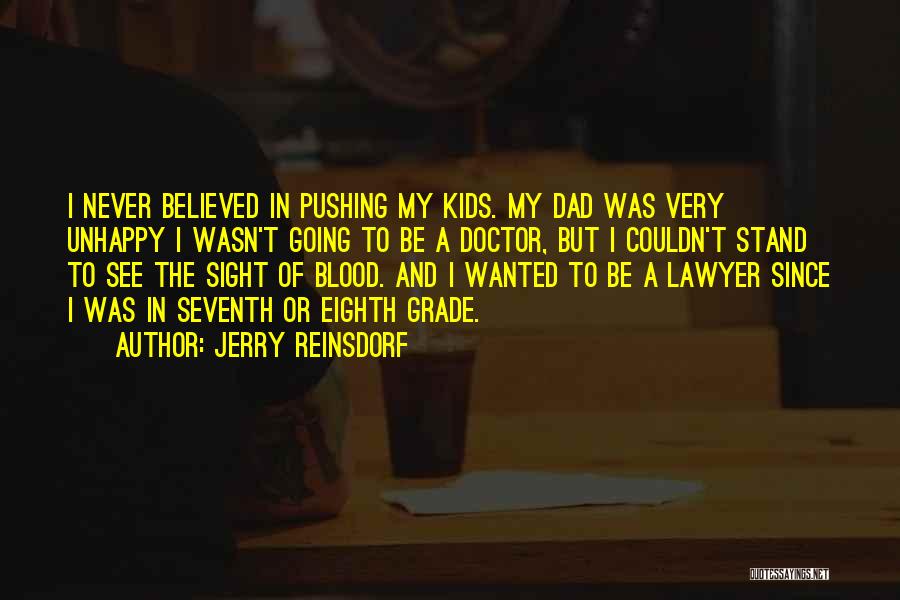 I NEVER BELIEVED IN PUSHING MY KIDS. MY DAD WAS VERY UNHAPPY I WASN'T GOING TO BE A DOCTOR, BUT I COULDN'T STAND TO SEE THE SIGHT OF BLOOD. AND I WANTED TO BE A LAWYER SINCE I WAS IN SEVENTH OR EIGHTH GRADE.

AUTHOR: JERRY REINSDORF

QUOTESSAYINGS.NET